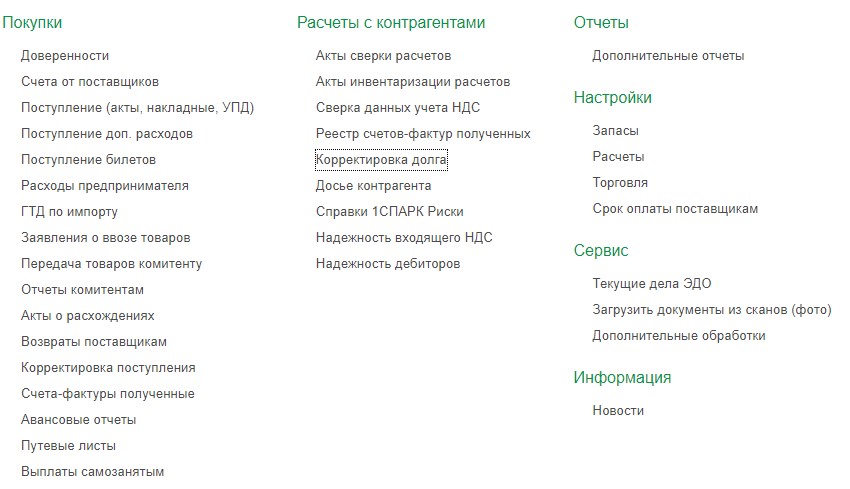 Покупки

Доверенности
Счета от поставщиков
Поступление (акты, накладные, УПД)
Поступление доп. расходов
Поступление билетов
Расходы предпринимателя
ГТД по импорту
Заявления о ввозе товаров
Передача товаров комитенту
Отчеты комитентам
Акты о расхождениях
Возвраты поставщикам
Корректировка поступления
Счета-фактуры полученные
Авансовые отчеты
Путевые листы
Выплаты самозанятым

Расчеты с контрагентами

Акты сверки расчетов
Акты инвентаризации расчетов
Сверка данных учета НДС
Реестр счетов-фактур полученных
Корректировка долга
Досье контрагента
Справки 1СПАРК Риски
Надежность входящего НДС
Надежность дебиторов

Отчеты

Дополнительные отчеты

Настройки

Запасы
Расчеты
Торговля
Срок оплаты поставщикам

Сервис

Текущие дела ЭДО
Загрузить документы из сканов (фото)
Дополнительные обработки

Информация

Новости